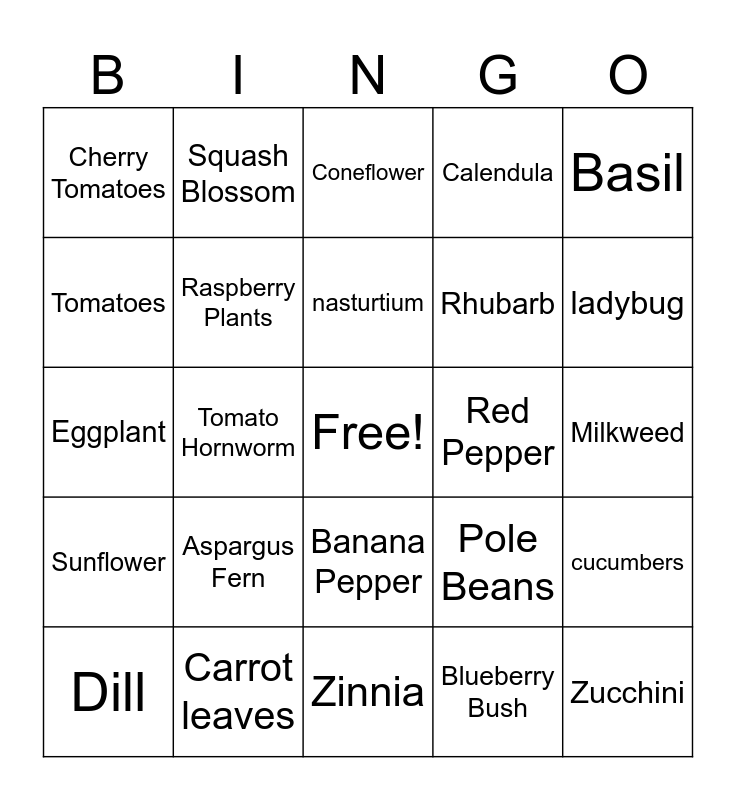 | B | I | N | G | O |
|---|---|---|---|---|
| Cherry Tomatoes | Squash Blossom | Coneflower | Calendula | Basil |
| Tomatoes | Raspberry Plants | nasturtium | Rhubarb | ladybug |
| Eggplant | Tomato Hornworm | Free! | Red Pepper | Milkweed |
| Sunflower | Aspargus Fern | Banana Pepper | Pole Beans | cucumbers |
| Dill | Carrot leaves | Zinnia | Blueberry Bush | Zucchini |